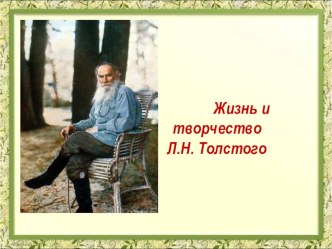 Жизнь и творчество Л.Н. Толстого